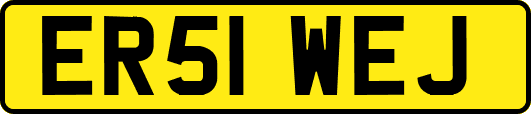 ER51 WEJ